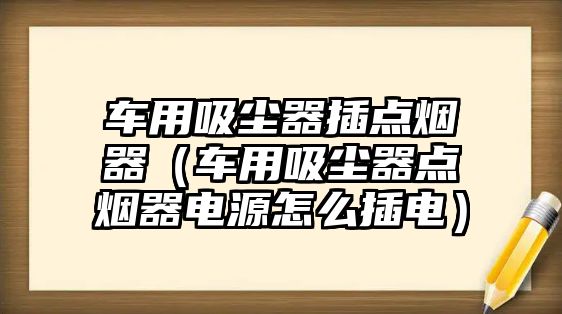 车用吸尘器插点烟器（车用吸尘器点烟器电源怎么插电）